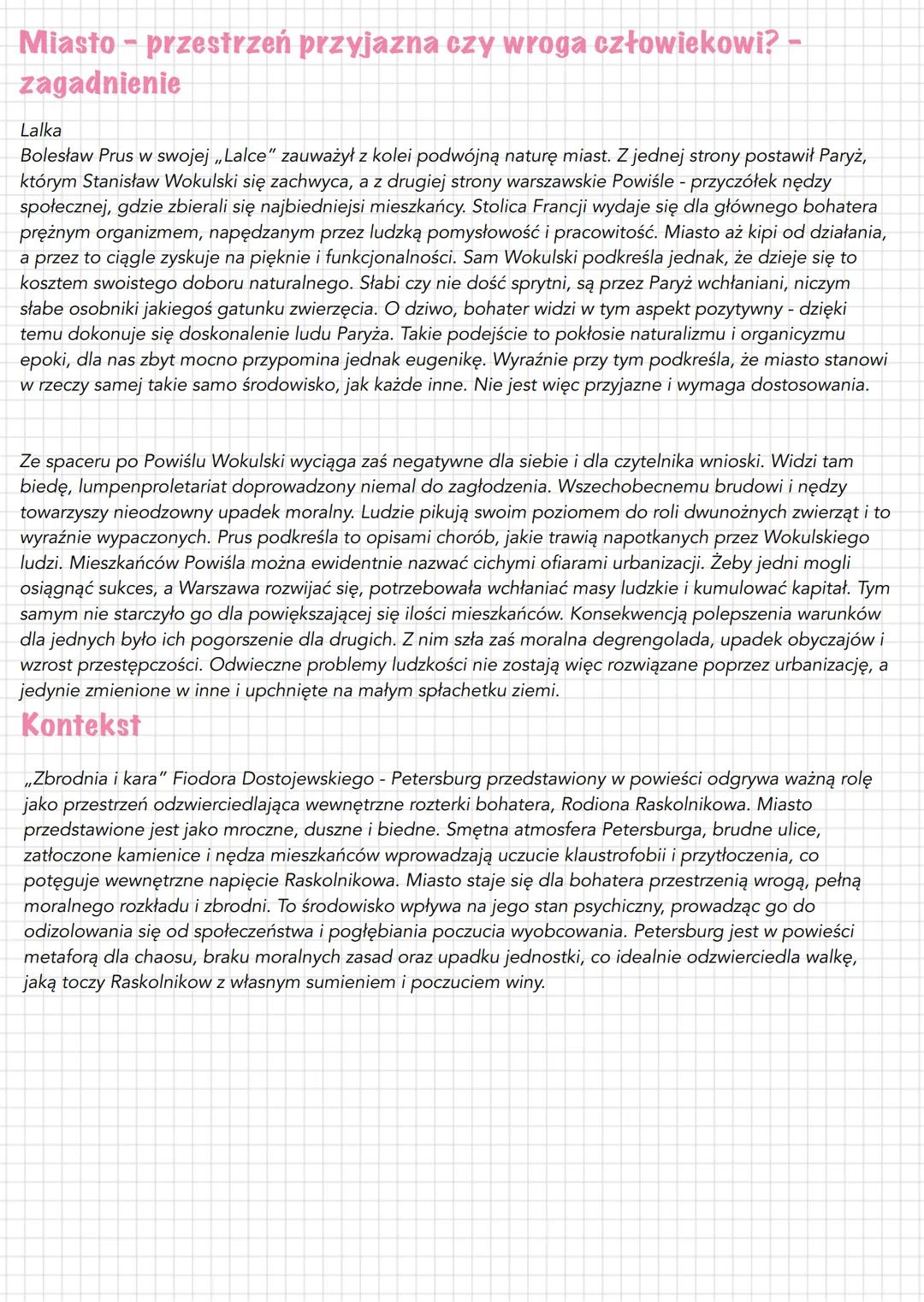 Miasto - przestrzeń przyjazna czy wroga człowiekowi? - zagadnienie

Lalka
Bolesław Prus w swojej „Lalce" zauważył z kolei podwójną naturę miast. Z jednej strony postawił Paryż, którym Stanisław Wokulski się zachwyca, a z drugiej strony warszawskie Powiśle - przyczółek nędzy społecznej, gdzie zbierali się najbiedniejsi mieszkańcy. Stolica Francji wydaje się dla głównego bohatera prężnym organizmem, napędzanym przez ludzką pomysłowość i pracowitość. Miasto aż kipi od działania, a przez to ciągle zyskuje na pięknie i funkcjonalności. Sam Wokulski podkreśla jednak, że dzieje się to kosztem swoistego doboru naturalnego. Słabi czy nie dość sprytni, są przez Paryż wchłaniani, niczym słabe osobniki jakiegoś gatunku zwierzęcia. O dziwo, bohater widzi w tym aspekt pozytywny - dzięki temu dokonuje się doskonalenie ludu Paryża. Takie podejście to pokłosie naturalizmu i organicyzmu epoki, dla nas zbyt mocno przypomina jednak eugenikę. Wyraźnie przy tym podkreśla, że miasto stanowi w rzeczy samej takie samo środowisko, jak każde inne. Nie jest więc przyjazne i wymaga dostosowania.

Ze spaceru po Powiślu Wokulski wyciąga zaś negatywne dla siebie i dla czytelnika wnioski. Widzi tam biedę, lumpenproletariat doprowadzony niemal do zagłodzenia. Wszechobecnemu brudowi i nędzy towarzyszy nieodzowny upadek moralny. Ludzie pikują swoim poziomem do roli dwunożnych zwierząt i to wyraźnie wypaczonych. Prus podkreśla to opisami chorób, jakie trawią napotkanych przez Wokulskiego ludzi. Mieszkańców Powiśla można ewidentnie nazwać cichymi ofiarami urbanizacji. Żeby jedni mogli osiągnąć sukces, a Warszawa rozwijać się, potrzebowała wchłaniać masy ludzkie i kumulować kapitał. Tym samym nie starczyło go dla powiększającej się ilości mieszkańców. Konsekwencją polepszenia warunków dla jednych było ich pogorszenie dla drugich. Z nim szła zaś moralna degrengolada, upadek obyczajów i wzrost przestępczości. Odwieczne problemy ludzkości nie zostają więc rozwiązane poprzez urbanizację, a jedynie zmienione w inne i upchnięte na małym spłachetku ziemi.

Kontekst

„Zbrodnia i kara" Fiodora Dostojewskiego - Petersburg przedstawiony w powieści odgrywa ważną rolę jako przestrzeń odzwierciedlająca wewnętrzne rozterki bohatera, Rodiona Raskolnikowa. Miasto przedstawione jest jako mroczne, duszne i biedne. Smętna atmosfera Petersburga, brudne ulice, zatłoczone kamienice i nędza mieszkańców wprowadzają uczucie klaustrofobii i przytłoczenia, co potęguje wewnętrzne napięcie Raskolnikowa. Miasto staje się dla bohatera przestrzenią wrogą, pełną moralnego rozkładu i zbrodni. To środowisko wpływa na jego stan psychiczny, prowadząc go do odizolowania się od społeczeństwa i pogłębiania poczucia wyobcowania. Petersburg jest w powieści metaforą dla chaosu, braku moralnych zasad oraz upadku jednostki, co idealnie odzwierciedla walkę, jaką toczy Raskolnikow z własnym sumieniem i poczuciem winy.